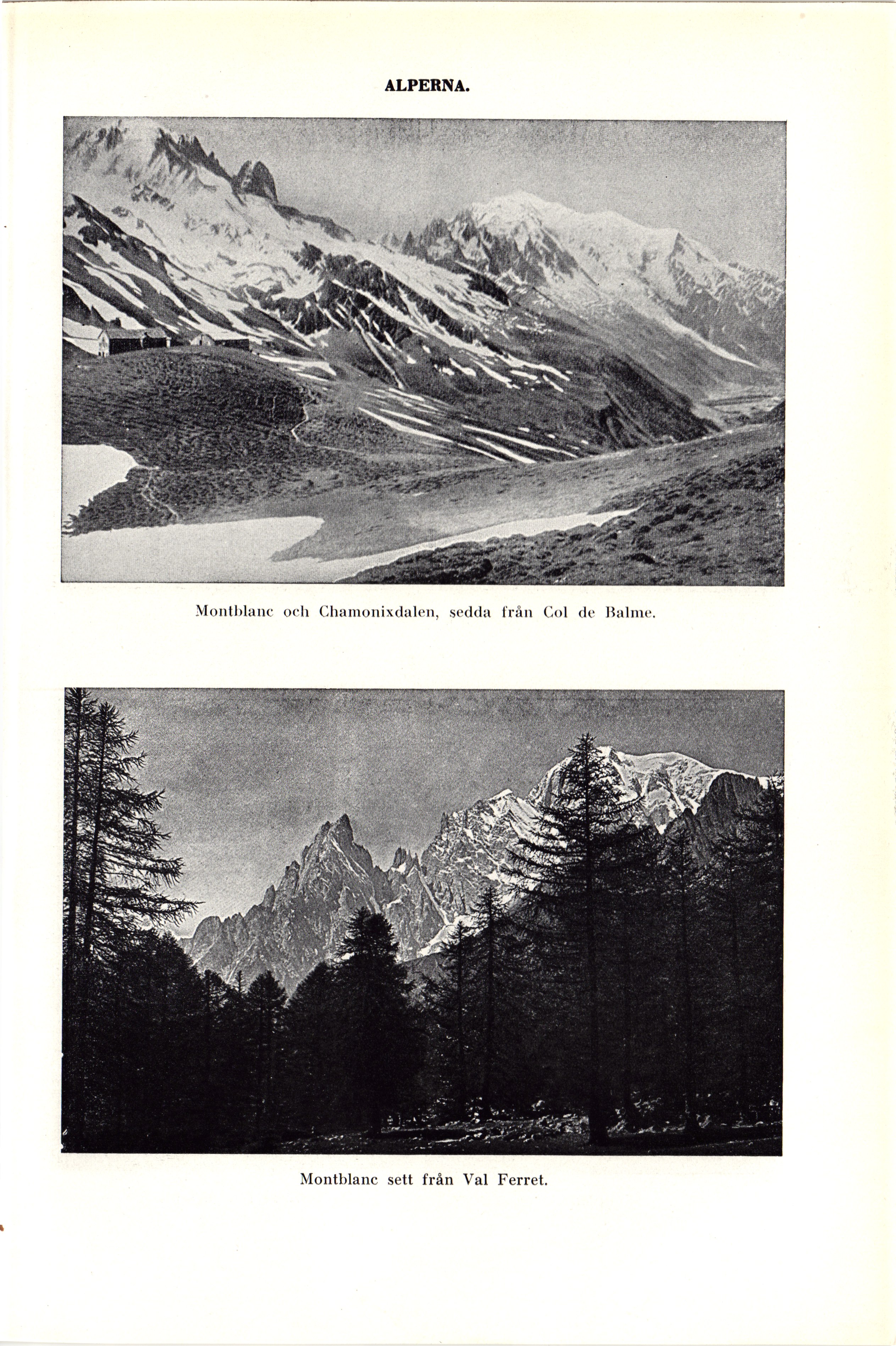 ALPERNA.

Montblanc och Chamonixdalen, sedda från Col de Balme.

Montblanc sett från Val Ferret.